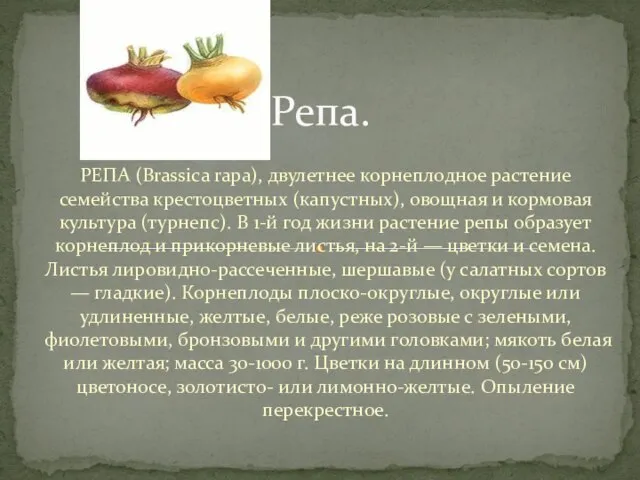 Репа.

РЕПА (Brassica rapa), двулетнее корнеплодное растение семейства крестоцветных (капустных), овощная и кормовая культура (турнепс). В 1-й год жизни растение репы образует корнеплод и прикорневые листья, на 2-й — цветки и семена. Листья лировидно-рассеченные, шершавые (у салатных сортов — гладкие). Корнеплоды плоско-округлые, округлые или удлиненные, желтые, белые, реже розовые с зелеными, фиолетовыми, бронзовыми и другими головками; мякоть белая или желтая; масса 30-1000 г. Цветки на длинном (50-150 см) цветоносе, золотисто- или лимонно-желтые. Опыление перекрестное.